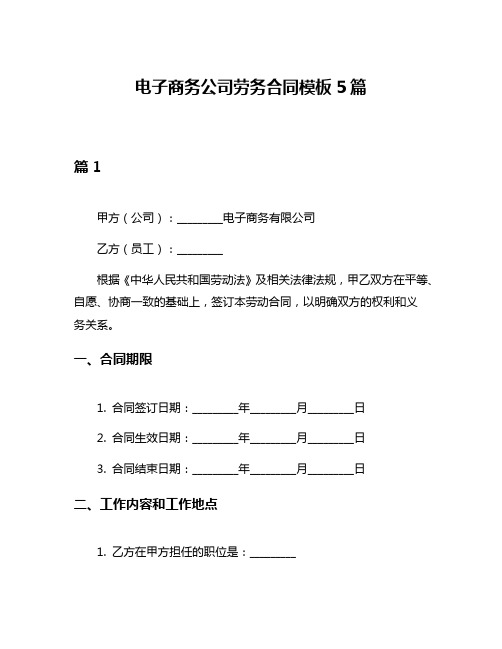 电子商务公司劳务合同模板 5 篇

篇 1

甲方（公司）：________电子商务有限公司

乙方（员工）：________

根据《中华人民共和国劳动法》及相关法律法规，甲乙双方在平等、自愿、协商一致的基础上，签订本劳动合同，以明确双方的权利和义务关系。

一、合同期限

1. 合同签订日期：________年________月________日

2. 合同生效日期：________年________月________日

3. 合同结束日期：________年________月________日

二、工作内容和工作地点

1. 乙方在甲方担任的职位是：________